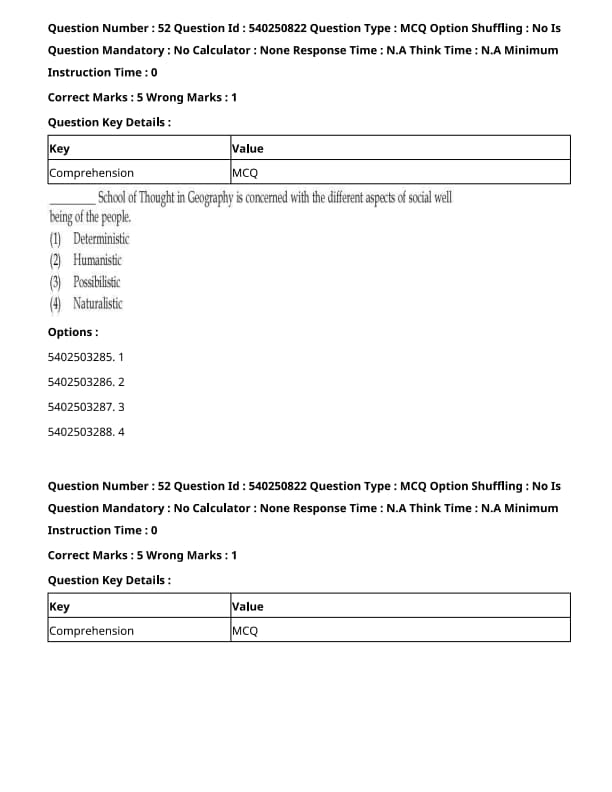 Question Number : 52 Question Id : 540250822 Question Type : MCQ Option Shuffling : No Is Question Mandatory : No Calculator : None Response Time : N.A Think Time : N.A Minimum Instruction Time : 0

Correct Marks : 5 Wrong Marks : 1

Question Key Details :

| Key | Value |
|---|---|
| Comprehension | MCQ |

________ School of Thought in Geography is concerned with the different aspects of social well being of the people.

(1) Deterministic

(2) Humanistic

(3) Possibilistic

(4) Naturalistic

Options :

5402503285. 1

5402503286. 2

5402503287. 3

5402503288. 4

Question Number : 52 Question Id : 540250822 Question Type : MCQ Option Shuffling : No Is Question Mandatory : No Calculator : None Response Time : N.A Think Time : N.A Minimum Instruction Time : 0

Correct Marks : 5 Wrong Marks : 1

Question Key Details :

| Key | Value |
|---|---|
| Comprehension | MCQ |